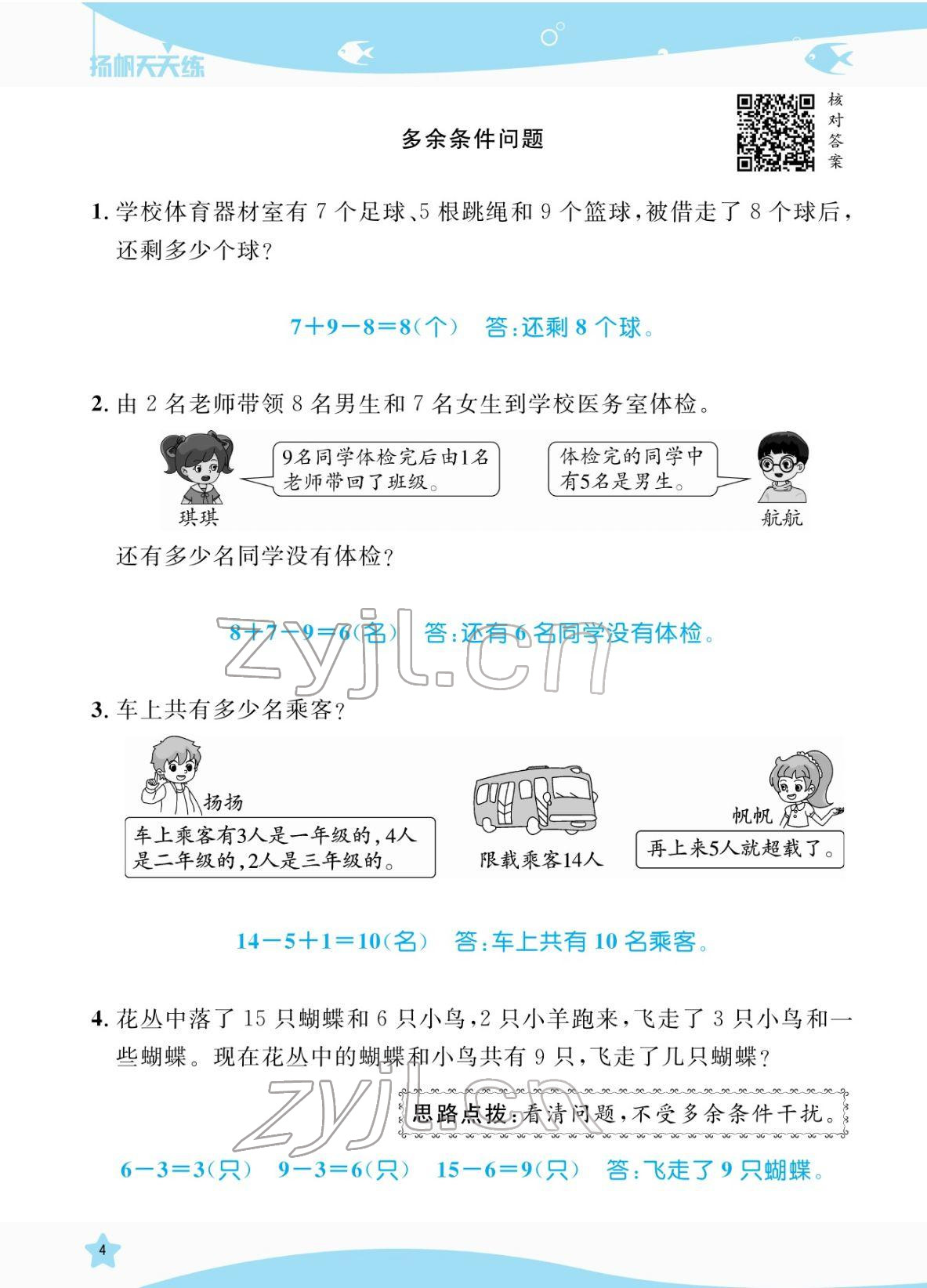 扬帆天天练

多余条件问题

核对答案

1. 学校体育器材室有 7 个足球、5 根跳绳和 9 个篮球，被借走了 8 个球后，还剩多少个球？

$7+9-8=8$(个)　答：还剩 8 个球。

2. 由 2 名老师带领 8 名男生和 7 名女生到学校医务室体检。

9名同学体检完后由1名老师带回了班级。

琪琪

体检完的同学中有5名是男生。

航航

还有多少名同学没有体检？

$8+7-9=6$(名)　答：还有 6 名同学没有体检。

zyjl.cn

3. 车上共有多少名乘客？

扬扬

车上乘客有3人是一年级的，4人是二年级的，2人是三年级的。

限载乘客14人

帆帆

再上来5人就超载了。

$14-5+1=10$(名)　答：车上共有 10 名乘客。

4. 花丛中落了 15 只蝴蝶和 6 只小鸟，2 只小羊跑来，飞走了 3 只小鸟和一些蝴蝶。现在花丛中的蝴蝶和小鸟共有 9 只，飞走了几只蝴蝶？

zyjl.cn

思路点拨：看清问题，不受多余条件干扰。

$6-3=3$(只)　$9-3=6$(只)　$15-6=9$(只)　答：飞走了 9 只蝴蝶。

4